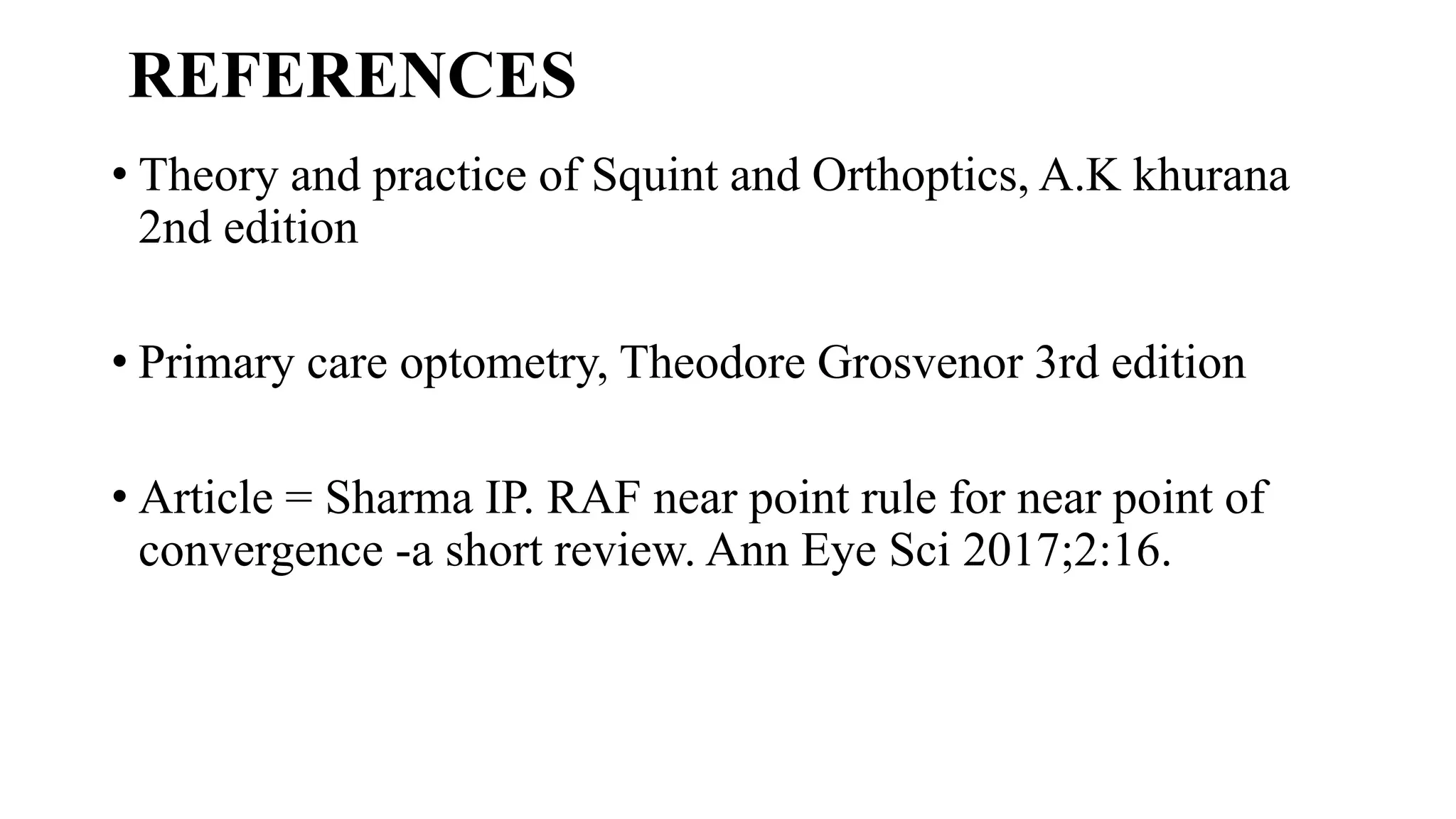 REFERENCES

• Theory and practice of Squint and Orthoptics, A.K khurana 2nd edition

• Primary care optometry, Theodore Grosvenor 3rd edition

• Article = Sharma IP. RAF near point rule for near point of convergence -a short review. Ann Eye Sci 2017;2:16.